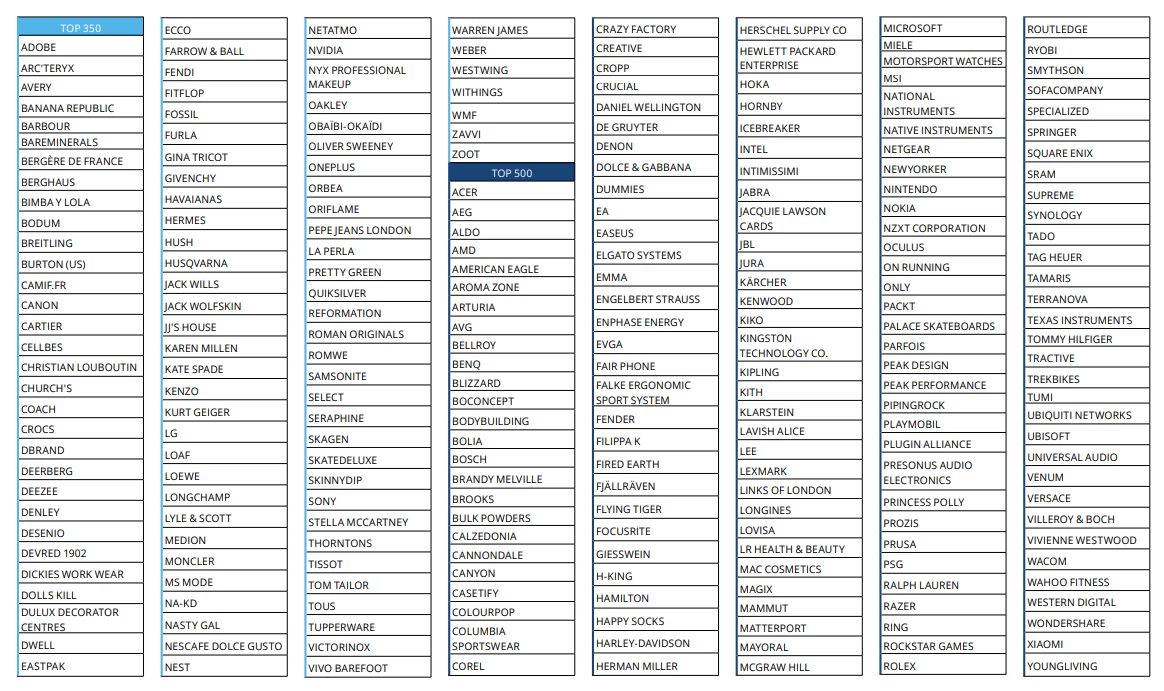 TOP 350
ADOBE
ARC'TERYX
AVERY
BANANA REPUBLIC
BARBOUR
BAREMINERALS
BERGÈRE DE FRANCE
BERGHAUS
BIMBA Y LOLA
BODUM
BREITLING
BURTON (US)
CAMIF.FR
CANON
CARTIER
CELLBES
CHRISTIAN LOUBOUTIN
CHURCH'S
COACH
CROCS
DBRAND
DEERBERG
DEEZEE
DENLEY
DESENIO
DEVRED 1902
DICKIES WORK WEAR
DOLLS KILL
DULUX DECORATOR CENTRES
DWELL
EASTPAK

ECCO
FARROW & BALL
FENDI
FITFLOP
FOSSIL
FURLA
GINA TRICOT
GIVENCHY
HAVAIANAS
HERMES
HUSH
HUSQVARNA
JACK WILLS
JACK WOLFSKIN
JJ'S HOUSE
KAREN MILLEN
KATE SPADE
KENZO
KURT GEIGER
LG
LOAF
LOEWE
LONGCHAMP
LYLE & SCOTT
MEDION
MONCLER
MS MODE
NA-KD
NASTY GAL
NESCAFE DOLCE GUSTO
NEST

NETATMO
NVIDIA
NYX PROFESSIONAL MAKEUP
OAKLEY
OBAÏBI-OKAÏDI
OLIVER SWEENEY
ONEPLUS
ORBEA
ORIFLAME
PEPE JEANS LONDON
LA PERLA
PRETTY GREEN
QUIKSILVER
REFORMATION
ROMAN ORIGINALS
ROMWE
SAMSONITE
SELECT
SERAPHINE
SKAGEN
SKATEDELUXE
SKINNYDIP
SONY
STELLA MCCARTNEY
THORNTONS
TISSOT
TOM TAILOR
TOUS
TUPPERWARE
VICTORINOX
VIVO BAREFOOT

WARREN JAMES
WEBER
WESTWING
WITHINGS
WMF
ZAVVI
ZOOT
TOP 500
ACER
AEG
ALDO
AMD
AMERICAN EAGLE
AROMA ZONE
ARTURIA
AVG
BELLROY
BENQ
BLIZZARD
BOCONCEPT
BODYBUILDING
BOLIA
BOSCH
BRANDY MELVILLE
BROOKS
BULK POWDERS
CALZEDONIA
CANNONDALE
CANYON
CASETIFY
COLOURPOP
COLUMBIA SPORTSWEAR
COREL

CRAZY FACTORY
CREATIVE
CROPP
CRUCIAL
DANIEL WELLINGTON
DE GRUYTER
DENON
DOLCE & GABBANA
DUMMIES
EA
EASEUS
ELGATO SYSTEMS
EMMA
ENGELBERT STRAUSS
ENPHASE ENERGY
EVGA
FAIR PHONE
FALKE ERGONOMIC SPORT SYSTEM
FENDER
FILIPPA K
FIRED EARTH
FJÄLLRÄVEN
FLYING TIGER
FOCUSRITE
GIESSWEIN
H-KING
HAMILTON
HAPPY SOCKS
HARLEY-DAVIDSON
HERMAN MILLER

HERSCHEL SUPPLY CO
HEWLETT PACKARD ENTERPRISE
HOKA
HORNBY
ICEBREAKER
INTEL
INTIMISSIMI
JABRA
JACQUIE LAWSON CARDS
JBL
JURA
KÄRCHER
KENWOOD
KIKO
KINGSTON TECHNOLOGY CO.
KIPLING
KITH
KLARSTEIN
LAVISH ALICE
LEE
LEXMARK
LINKS OF LONDON
LONGINES
LOVISA
LR HEALTH & BEAUTY
MAC COSMETICS
MAGIX
MAMMUT
MATTERPORT
MAYORAL
MCGRAW HILL

MICROSOFT
MIELE
MOTORSPORT WATCHES
MSI
NATIONAL INSTRUMENTS
NATIVE INSTRUMENTS
NETGEAR
NEWYORKER
NINTENDO
NOKIA
NZXT CORPORATION
OCULUS
ON RUNNING
ONLY
PACKT
PALACE SKATEBOARDS
PARFOIS
PEAK DESIGN
PEAK PERFORMANCE
PIPINGROCK
PLAYMOBIL
PLUGIN ALLIANCE
PRESONUS AUDIO ELECTRONICS
PRINCESS POLLY
PROZIS
PRUSA
PSG
RALPH LAUREN
RAZER
RING
ROCKSTAR GAMES
ROLEX

ROUTLEDGE
RYOBI
SMYTHSON
SOFACOMPANY
SPECIALIZED
SPRINGER
SQUARE ENIX
SRAM
SUPREME
SYNOLOGY
TADO
TAG HEUER
TAMARIS
TERRANOVA
TEXAS INSTRUMENTS
TOMMY HILFIGER
TRACTIVE
TREKBIKES
TUMI
UBIQUITI NETWORKS
UBISOFT
UNIVERSAL AUDIO
VENUM
VERSACE
VILLEROY & BOCH
VIVIENNE WESTWOOD
WACOM
WAHOO FITNESS
WESTERN DIGITAL
WONDERSHARE
XIAOMI
YOUNGLIVING